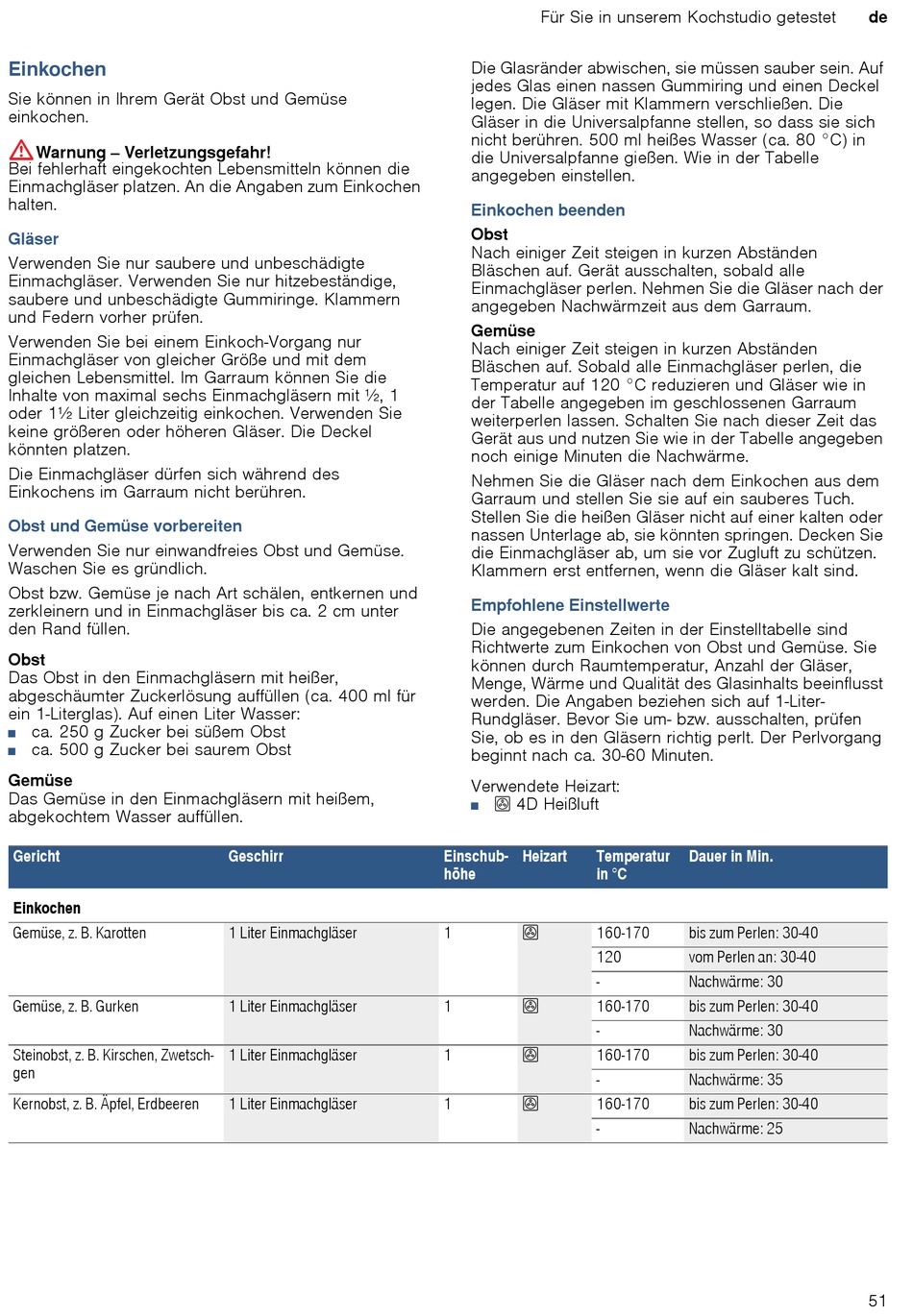 Für Sie in unserem Kochstudio getestet de

Einkochen

Sie können in Ihrem Gerät Obst und Gemüse einkochen.

Warnung – Verletzungsgefahr!
Bei fehlerhaft eingekochten Lebensmitteln können die Einmachgläser platzen. An die Angaben zum Einkochen halten.

Gläser

Verwenden Sie nur saubere und unbeschädigte Einmachgläser. Verwenden Sie nur hitzebeständige, saubere und unbeschädigte Gummiringe. Klammern und Federn vorher prüfen.

Verwenden Sie bei einem Einkoch-Vorgang nur Einmachgläser von gleicher Größe und mit dem gleichen Lebensmittel. Im Garraum können Sie die Inhalte von maximal sechs Einmachgläsern mit ½, 1 oder 1½ Liter gleichzeitig einkochen. Verwenden Sie keine größeren oder höheren Gläser. Die Deckel könnten platzen.

Die Einmachgläser dürfen sich während des Einkochens im Garraum nicht berühren.

Obst und Gemüse vorbereiten

Verwenden Sie nur einwandfreies Obst und Gemüse. Waschen Sie es gründlich.

Obst bzw. Gemüse je nach Art schälen, entkernen und zerkleinern und in Einmachgläser bis ca. 2 cm unter den Rand füllen.

Obst
Das Obst in den Einmachgläsern mit heißer, abgeschäumter Zuckerlösung auffüllen (ca. 400 ml für ein 1-Literglas). Auf einen Liter Wasser:
■ ca. 250 g Zucker bei süßem Obst
■ ca. 500 g Zucker bei saurem Obst

Gemüse
Das Gemüse in den Einmachgläsern mit heißem, abgekochtem Wasser auffüllen.

Die Glasränder abwischen, sie müssen sauber sein. Auf jedes Glas einen nassen Gummiring und einen Deckel legen. Die Gläser mit Klammern verschließen. Die Gläser in die Universalpfanne stellen, so dass sie sich nicht berühren. 500 ml heißes Wasser (ca. 80 °C) in die Universalpfanne gießen. Wie in der Tabelle angegeben einstellen.

Einkochen beenden

Obst
Nach einiger Zeit steigen in kurzen Abständen Bläschen auf. Gerät ausschalten, sobald alle Einmachgläser perlen. Nehmen Sie die Gläser nach der angegeben Nachwärmzeit aus dem Garraum.

Gemüse
Nach einiger Zeit steigen in kurzen Abständen Bläschen auf. Sobald alle Einmachgläser perlen, die Temperatur auf 120 °C reduzieren und Gläser wie in der Tabelle angegeben im geschlossenen Garraum weiterperlen lassen. Schalten Sie nach dieser Zeit das Gerät aus und nutzen Sie wie in der Tabelle angegeben noch einige Minuten die Nachwärme.

Nehmen Sie die Gläser nach dem Einkochen aus dem Garraum und stellen Sie sie auf ein sauberes Tuch. Stellen Sie die heißen Gläser nicht auf einer kalten oder nassen Unterlage ab, sie könnten springen. Decken Sie die Einmachgläser ab, um sie vor Zugluft zu schützen. Klammern erst entfernen, wenn die Gläser kalt sind.

Empfohlene Einstellwerte

Die angegebenen Zeiten in der Einstelltabelle sind Richtwerte zum Einkochen von Obst und Gemüse. Sie können durch Raumtemperatur, Anzahl der Gläser, Menge, Wärme und Qualität des Glasinhalts beeinflusst werden. Die Angaben beziehen sich auf 1-Liter-Rundgläser. Bevor Sie um- bzw. ausschalten, prüfen Sie, ob es in den Gläsern richtig perlt. Der Perlvorgang beginnt nach ca. 30-60 Minuten.

Verwendete Heizart:
■ 4D Heißluft

| Gericht | Geschirr | Einschubhöhe | Heizart | Temperatur in °C | Dauer in Min. |
|---|---|---|---|---|---|
| Einkochen | | | | | |
| Gemüse, z. B. Karotten | 1 Liter Einmachgläser | 1 | | 160-170 | bis zum Perlen: 30-40 |
| | | | | 120 | vom Perlen an: 30-40 |
| | | | | - | Nachwärme: 30 |
| Gemüse, z. B. Gurken | 1 Liter Einmachgläser | 1 | | 160-170 | bis zum Perlen: 30-40 |
| | | | | - | Nachwärme: 30 |
| Steinobst, z. B. Kirschen, Zwetschgen | 1 Liter Einmachgläser | 1 | | 160-170 | bis zum Perlen: 30-40 |
| | | | | - | Nachwärme: 35 |
| Kernobst, z. B. Äpfel, Erdbeeren | 1 Liter Einmachgläser | 1 | | 160-170 | bis zum Perlen: 30-40 |
| | | | | - | Nachwärme: 25 |

51